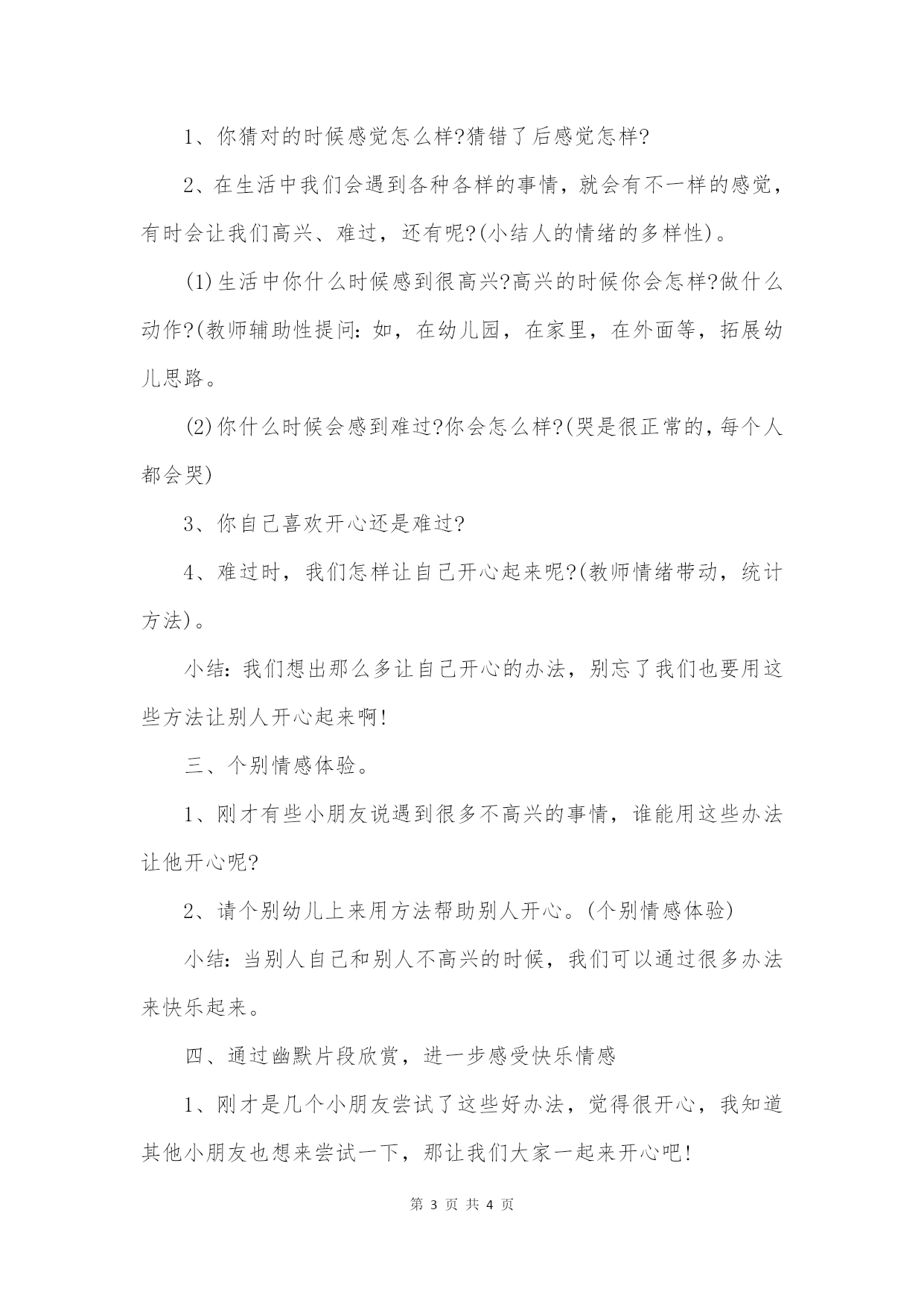 1、你猜对的时候感觉怎么样?猜错了后感觉怎样?

2、在生活中我们会遇到各种各样的事情，就会有不一样的感觉，有时会让我们高兴、难过，还有呢?(小结人的情绪的多样性)。

(1)生活中你什么时候感到很高兴?高兴的时候你会怎样?做什么动作?(教师辅助性提问：如，在幼儿园，在家里，在外面等，拓展幼儿思路。

(2)你什么时候会感到难过?你会怎么样?(哭是很正常的，每个人都会哭)

3、你自己喜欢开心还是难过?

4、难过时，我们怎样让自己开心起来呢?(教师情绪带动，统计方法)。

小结：我们想出那么多让自己开心的办法，别忘了我们也要用这些方法让别人开心起来啊!

三、个别情感体验。

1、刚才有些小朋友说遇到很多不高兴的事情，谁能用这些办法让他开心呢?

2、请个别幼儿上来用方法帮助别人开心。(个别情感体验)

小结：当别人自己和别人不高兴的时候，我们可以通过很多办法来快乐起来。

四、通过幽默片段欣赏，进一步感受快乐情感

1、刚才是几个小朋友尝试了这些好办法，觉得很开心，我知道其他小朋友也想来尝试一下，那让我们大家一起来开心吧!

第 3 页 共 4 页